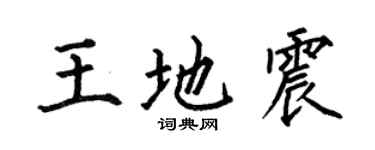 王地震
词典网